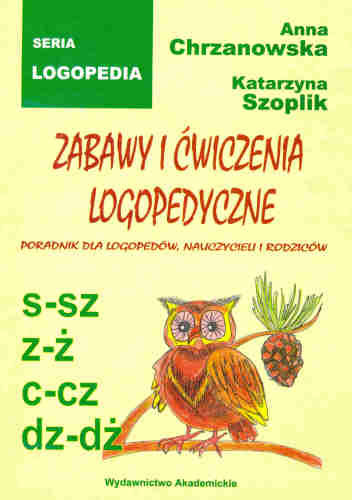 SERIA
LOGOPEDIA

Anna
Chrzanowska

Katarzyna
Szoplik

ZABAWY I ĆWICZENIA LOGOPEDYCZNE

PORADNIK DLA LOGOPEDÓW, NAUCZYCIELI I RODZICÓW

s-sz
z-ż
c-cz
dz-dż

Wydawnictwo Akademickie